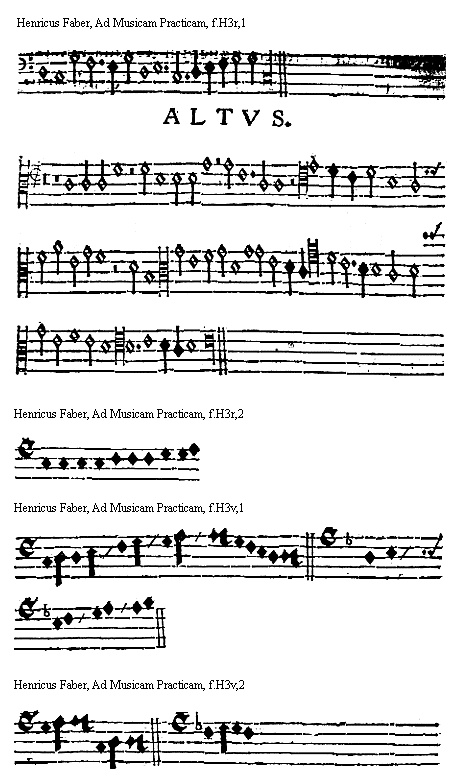 Henricus Faber, Ad Musicam Practicam, f.H3r,1

ALTVS.

Henricus Faber, Ad Musicam Practicam, f.H3r,2

Henricus Faber, Ad Musicam Practicam, f.H3v,1

Henricus Faber, Ad Musicam Practicam, f.H3v,2